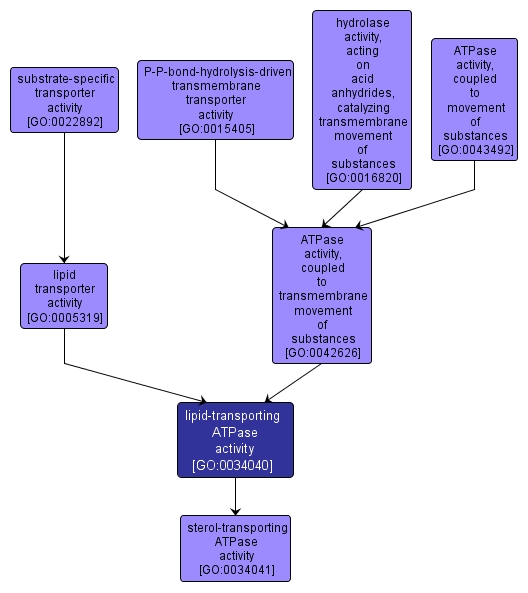 substrate-specific transporter activity [GO:0022892]

P-P-bond-hydrolysis-driven transmembrane transporter activity [GO:0015405]

hydrolase activity, acting on acid anhydrides, catalyzing transmembrane movement of substances [GO:0016820]

ATPase activity, coupled to movement of substances [GO:0043492]

lipid transporter activity [GO:0005319]

ATPase activity, coupled to transmembrane movement of substances [GO:0042626]

lipid-transporting ATPase activity [GO:0034040]

sterol-transporting ATPase activity [GO:0034041]